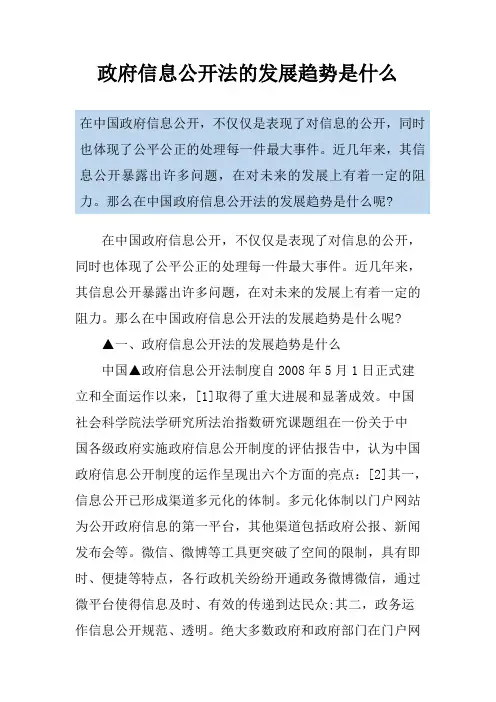 政府信息公开法的发展趋势是什么

在中国政府信息公开，不仅仅是表现了对信息的公开，同时也体现了公平公正的处理每一件最大事件。近几年来，其信息公开暴露出许多问题，在对未来的发展上有着一定的阻力。那么在中国政府信息公开法的发展趋势是什么呢?

在中国政府信息公开，不仅仅是表现了对信息的公开，同时也体现了公平公正的处理每一件最大事件。近几年来，其信息公开暴露出许多问题，在对未来的发展上有着一定的阻力。那么在中国政府信息公开法的发展趋势是什么呢?

▲一、政府信息公开法的发展趋势是什么

中国▲政府信息公开法制度自 2008 年 5 月 1 日正式建立和全面运作以来，[1]取得了重大进展和显著成效。中国社会科学院法学研究所法治指数研究课题组在一份关于中国各级政府实施政府信息公开制度的评估报告中，认为中国政府信息公开制度的运作呈现出六个方面的亮点：[2]其一，信息公开已形成渠道多元化的体制。多元化体制以门户网站为公开政府信息的第一平台，其他渠道包括政府公报、新闻发布会等。微信、微博等工具更突破了空间的限制，具有即时、便捷等特点，各行政机关纷纷开通政务微博微信，通过微平台使得信息及时、有效的传递到达民众;其二，政务运作信息公开规范、透明。绝大多数政府和政府部门在门户网